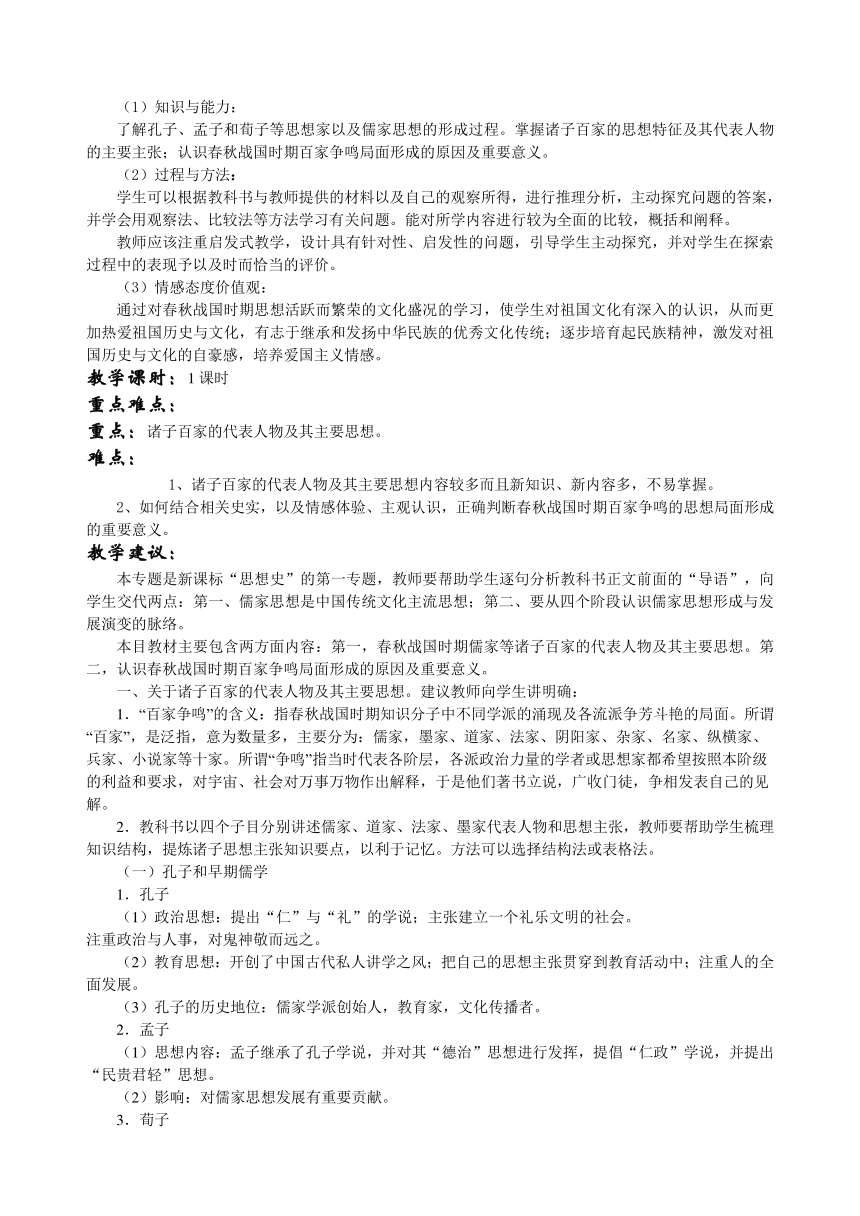 （1）知识与能力：

了解孔子、孟子和荀子等思想家以及儒家思想的形成过程。掌握诸子百家的思想特征及其代表人物的主要主张；认识春秋战国时期百家争鸣局面形成的原因及重要意义。

（2）过程与方法：

学生可以根据教科书与教师提供的材料以及自己的观察所得，进行推理分析，主动探究问题的答案，并学会用观察法、比较法等方法学习有关问题。能对所学内容进行较为全面的比较，概括和阐释。

教师应该注重启发式教学，设计具有针对性、启发性的问题，引导学生主动探究，并对学生在探索过程中的表现予以及时而恰当的评价。

（3）情感态度价值观：

通过对春秋战国时期思想活跃而繁荣的文化盛况的学习，使学生对祖国文化有深入的认识，从而更加热爱祖国历史与文化，有志于继承和发扬中华民族的优秀文化传统；逐步培育起民族精神，激发对祖国历史与文化的自豪感，培养爱国主义情感。

教学课时：1 课时

重点难点：

重点：诸子百家的代表人物及其主要思想。

难点：

1、诸子百家的代表人物及其主要思想内容较多而且新知识、新内容多，不易掌握。

2、如何结合相关史实，以及情感体验、主观认识，正确判断春秋战国时期百家争鸣的思想局面形成的重要意义。

教学建议：

本专题是新课标“思想史”的第一专题，教师要帮助学生逐句分析教科书正文前面的“导语”，向学生交代两点：第一、儒家思想是中国传统文化主流思想；第二、要从四个阶段认识儒家思想形成与发展演变的脉络。

本目教材主要包含两方面内容：第一，春秋战国时期儒家等诸子百家的代表人物及其主要思想。第二，认识春秋战国时期百家争鸣局面形成的原因及重要意义。

一、关于诸子百家的代表人物及其主要思想。建议教师向学生讲明确：

1．“百家争鸣”的含义：指春秋战国时期知识分子中不同学派的涌现及各流派争芳斗艳的局面。所谓“百家”，是泛指，意为数量多，主要分为：儒家，墨家、道家、法家、阴阳家、杂家、名家、纵横家、兵家、小说家等十家。所谓“争鸣”指当时代表各阶层，各派政治力量的学者或思想家都希望按照本阶级的利益和要求，对宇宙、社会对万事万物作出解释，于是他们著书立说，广收门徒，争相发表自己的见解。

2．教科书以四个子目分别讲述儒家、道家、法家、墨家代表人物和思想主张，教师要帮助学生梳理知识结构，提炼诸子思想主张知识要点，以利于记忆。方法可以选择结构法或表格法。

（一）孔子和早期儒学

1．孔子

（1）政治思想：提出“仁”与“礼”的学说；主张建立一个礼乐文明的社会。
注重政治与人事，对鬼神敬而远之。

（2）教育思想：开创了中国古代私人讲学之风；把自己的思想主张贯穿到教育活动中；注重人的全面发展。

（3）孔子的历史地位：儒家学派创始人，教育家，文化传播者。

2．孟子

（1）思想内容：孟子继承了孔子学说，并对其“德治”思想进行发挥，提倡“仁政”学说，并提出“民贵君轻”思想。

（2）影响：对儒家思想发展有重要贡献。

3．荀子